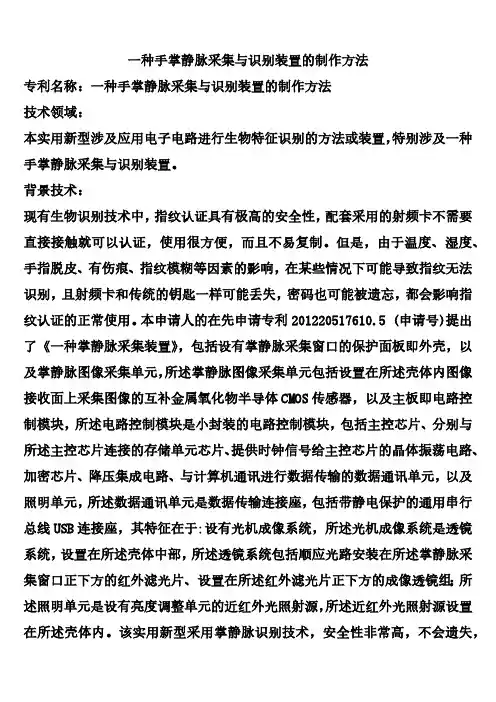 一种手掌静脉采集与识别装置的制作方法

专利名称：一种手掌静脉采集与识别装置的制作方法

技术领域：

本实用新型涉及应用电子电路进行生物特征识别的方法或装置，特别涉及一种手掌静脉采集与识别装置。

背景技术：

现有生物识别技术中，指纹认证具有极高的安全性，配套采用的射频卡不需要直接接触就可以认证，使用很方便，而且不易复制。但是，由于温度、湿度、手指脱皮、有伤痕、指纹模糊等因素的影响，在某些情况下可能导致指纹无法识别，且射频卡和传统的钥匙一样可能丢失，密码也可能被遗忘，都会影响指纹认证的正常使用。本申请人的在先申请专利 201220517610.5（申请号）提出了《一种掌静脉采集装置》，包括设有掌静脉采集窗口的保护面板即外壳，以及掌静脉图像采集单元，所述掌静脉图像采集单元包括设置在所述壳体内图像接收面上采集图像的互补金属氧化物半导体 CMOS 传感器，以及主板即电路控制模块，所述电路控制模块是小封装的电路控制模块，包括主控芯片、分别与所述主控芯片连接的存储单元芯片、提供时钟信号给主控芯片的晶体振荡电路、加密芯片、降压集成电路、与计算机通讯进行数据传输的数据通讯单元，以及照明单元，所述数据通讯单元是数据传输连接座，包括带静电保护的通用串行总线 USB 连接座，其特征在于：设有光机成像系统，所述光机成像系统是透镜系统，设置在所述壳体中部，所述透镜系统包括顺应光路安装在所述掌静脉采集窗口正下方的红外滤光片、设置在所述红外滤光片正下方的成像透镜组；所述照明单元是设有亮度调整单元的近红外光照射源，所述近红外光照射源设置在所述壳体内。该实用新型采用掌静脉识别技术，安全性非常高，不会遗失，